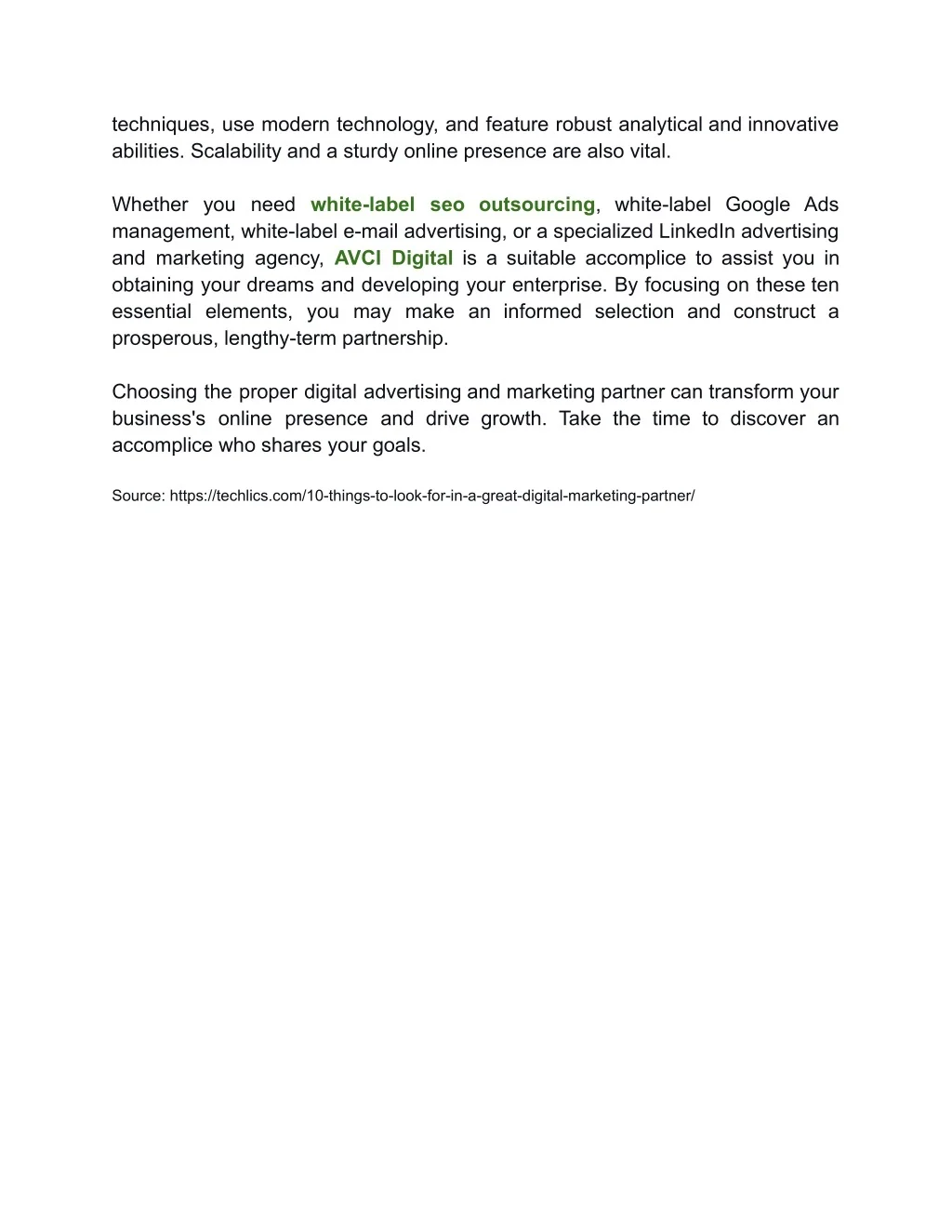 techniques, use modern technology, and feature robust analytical and innovative abilities. Scalability and a sturdy online presence are also vital.

Whether you need white-label seo outsourcing, white-label Google Ads management, white-label e-mail advertising, or a specialized LinkedIn advertising and marketing agency, AVCI Digital is a suitable accomplice to assist you in obtaining your dreams and developing your enterprise. By focusing on these ten essential elements, you may make an informed selection and construct a prosperous, lengthy-term partnership.

Choosing the proper digital advertising and marketing partner can transform your business's online presence and drive growth. Take the time to discover an accomplice who shares your goals.

Source: https://techlics.com/10-things-to-look-for-in-a-great-digital-marketing-partner/